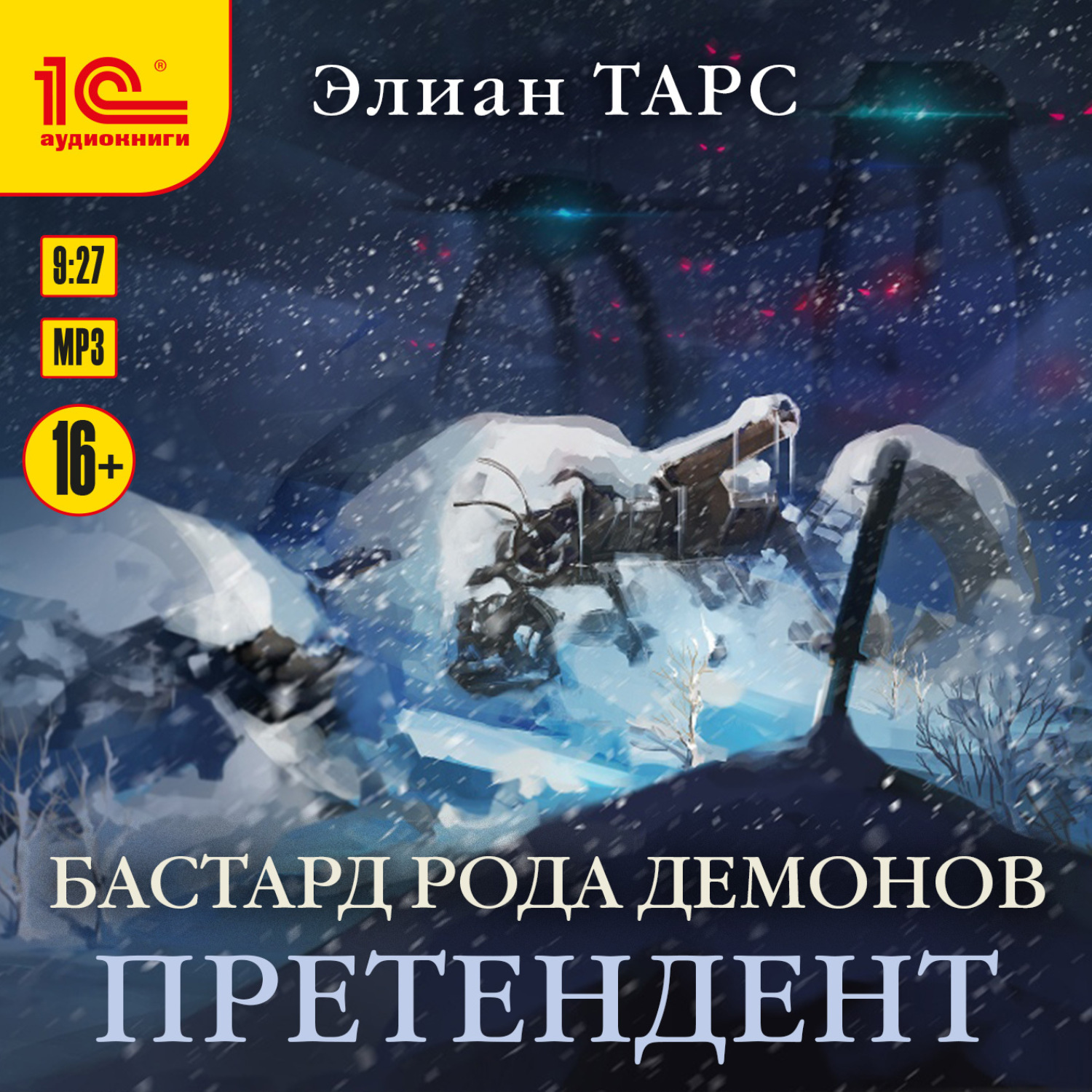 1С®
аудиокниги

Элиан ТАРС

9:27

MP3

16+

БАСТАРД РОДА ДЕМОНОВ
ПРЕТЕНДЕНТ